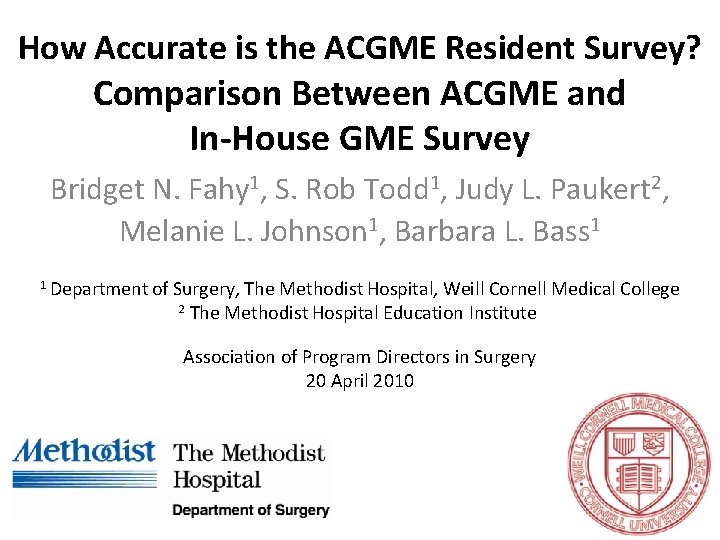 How Accurate is the ACGME Resident Survey? Comparison Between ACGME and In-House GME Survey

Bridget N. Fahy$^1$, S. Rob Todd$^1$, Judy L. Paukert$^2$, Melanie L. Johnson$^1$, Barbara L. Bass$^1$

$^1$ Department of Surgery, The Methodist Hospital, Weill Cornell Medical College
$^2$ The Methodist Hospital Education Institute

Association of Program Directors in Surgery
20 April 2010

Methodist The Methodist Hospital
Department of Surgery

WEILL CORNELL MEDICAL COLLEGE CORNELL UNIVERSITY